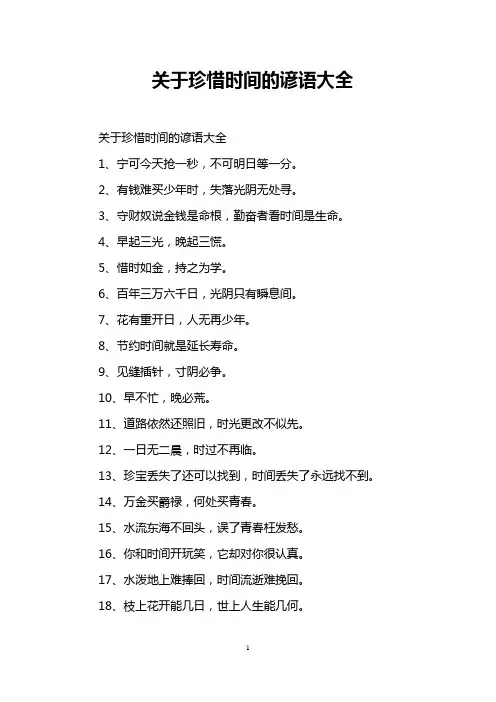 关于珍惜时间的谚语大全

关于珍惜时间的谚语大全

1、宁可今天抢一秒，不可明日等一分。

2、有钱难买少年时，失落光阴无处寻。

3、守财奴说金钱是命根，勤奋者看时间是生命。

4、早起三光，晚起三慌。

5、惜时如金，持之为学。

6、百年三万六千日，光阴只有瞬息间。

7、花有重开日，人无再少年。

8、节约时间就是延长寿命。

9、见缝插针，寸阴必争。

10、早不忙，晚必荒。

11、道路依然还照旧，时光更改不似先。

12、一日无二晨，时过不再临。

13、珍宝丢失了还可以找到，时间丢失了永远找不到。

14、万金买爵禄，何处买青春。

15、水流东海不回头，误了青春枉发愁。

16、你和时间开玩笑，它却对你很认真。

17、水泼地上难捧回，时间流逝难挽回。

18、枝上花开能几日，世上人生能几何。

1